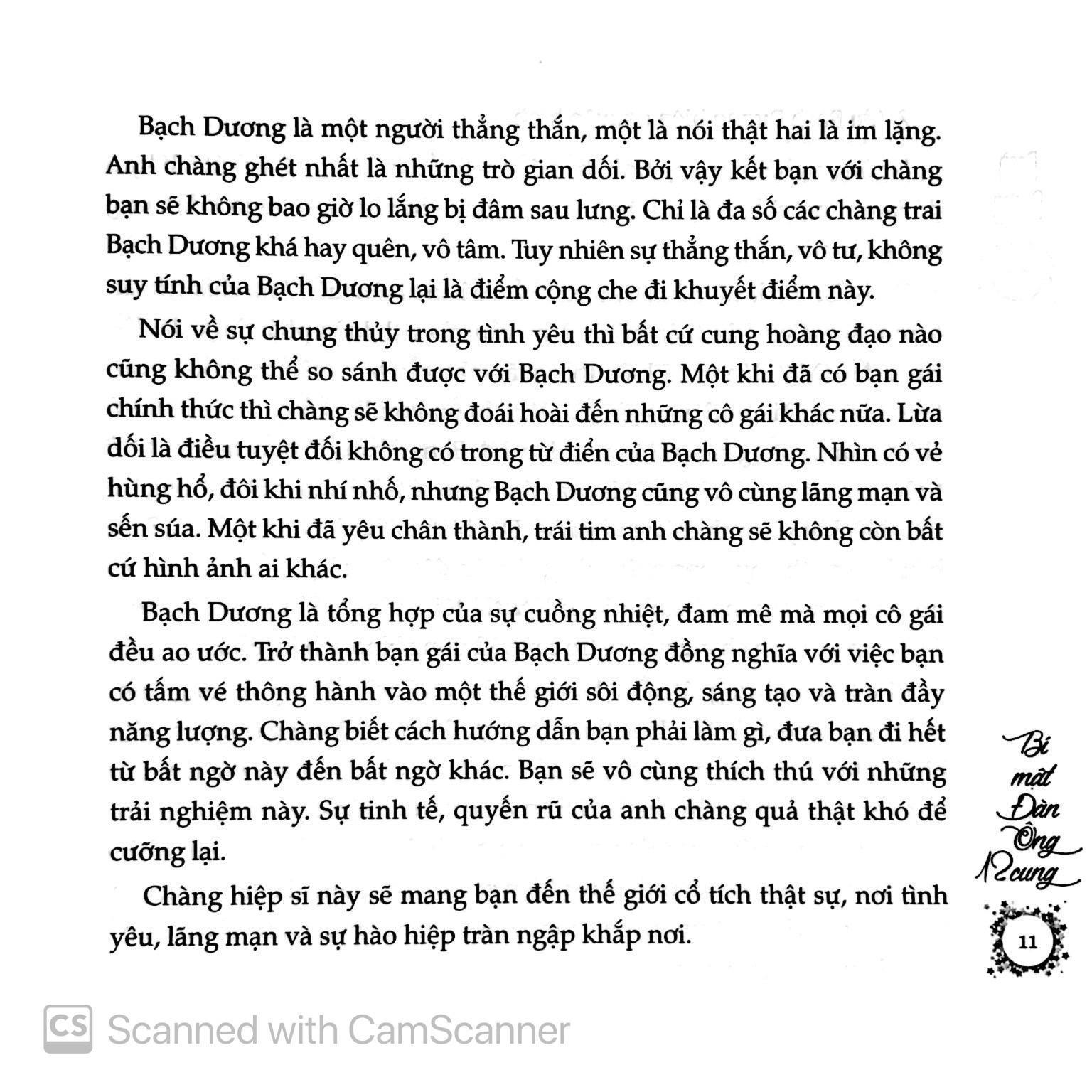 Bạch Dương là một người thẳng thắn, một là nói thật hai là im lặng. Anh chàng ghét nhất là những trò gian dối. Bởi vậy kết bạn với chàng bạn sẽ không bao giờ lo lắng bị đâm sau lưng. Chỉ là đa số các chàng trai Bạch Dương khá hay quên, vô tâm. Tuy nhiên sự thẳng thắn, vô tư, không suy tính của Bạch Dương lại là điểm cộng che đi khuyết điểm này.

Nói về sự chung thủy trong tình yêu thì bất cứ cung hoàng đạo nào cũng không thể so sánh được với Bạch Dương. Một khi đã có bạn gái chính thức thì chàng sẽ không đoái hoài đến những cô gái khác nữa. Lừa dối là điều tuyệt đối không có trong từ điển của Bạch Dương. Nhìn có vẻ hùng hổ, đôi khi nhí nhố, nhưng Bạch Dương cũng vô cùng lãng mạn và sến súa. Một khi đã yêu chân thành, trái tim anh chàng sẽ không còn bất cứ hình ảnh ai khác.

Bạch Dương là tổng hợp của sự cuồng nhiệt, đam mê mà mọi cô gái đều ao ước. Trở thành bạn gái của Bạch Dương đồng nghĩa với việc bạn có tấm vé thông hành vào một thế giới sôi động, sáng tạo và tràn đầy năng lượng. Chàng biết cách hướng dẫn bạn phải làm gì, đưa bạn đi hết từ bất ngờ này đến bất ngờ khác. Bạn sẽ vô cùng thích thú với những trải nghiệm này. Sự tinh tế, quyến rũ của anh chàng quả thật khó để cưỡng lại.

Chàng hiệp sĩ này sẽ mang bạn đến thế giới cổ tích thật sự, nơi tình yêu, lãng mạn và sự hào hiệp tràn ngập khắp nơi.

Bí mật Đàn Ông 12 cung

11

CS Scanned with CamScanner